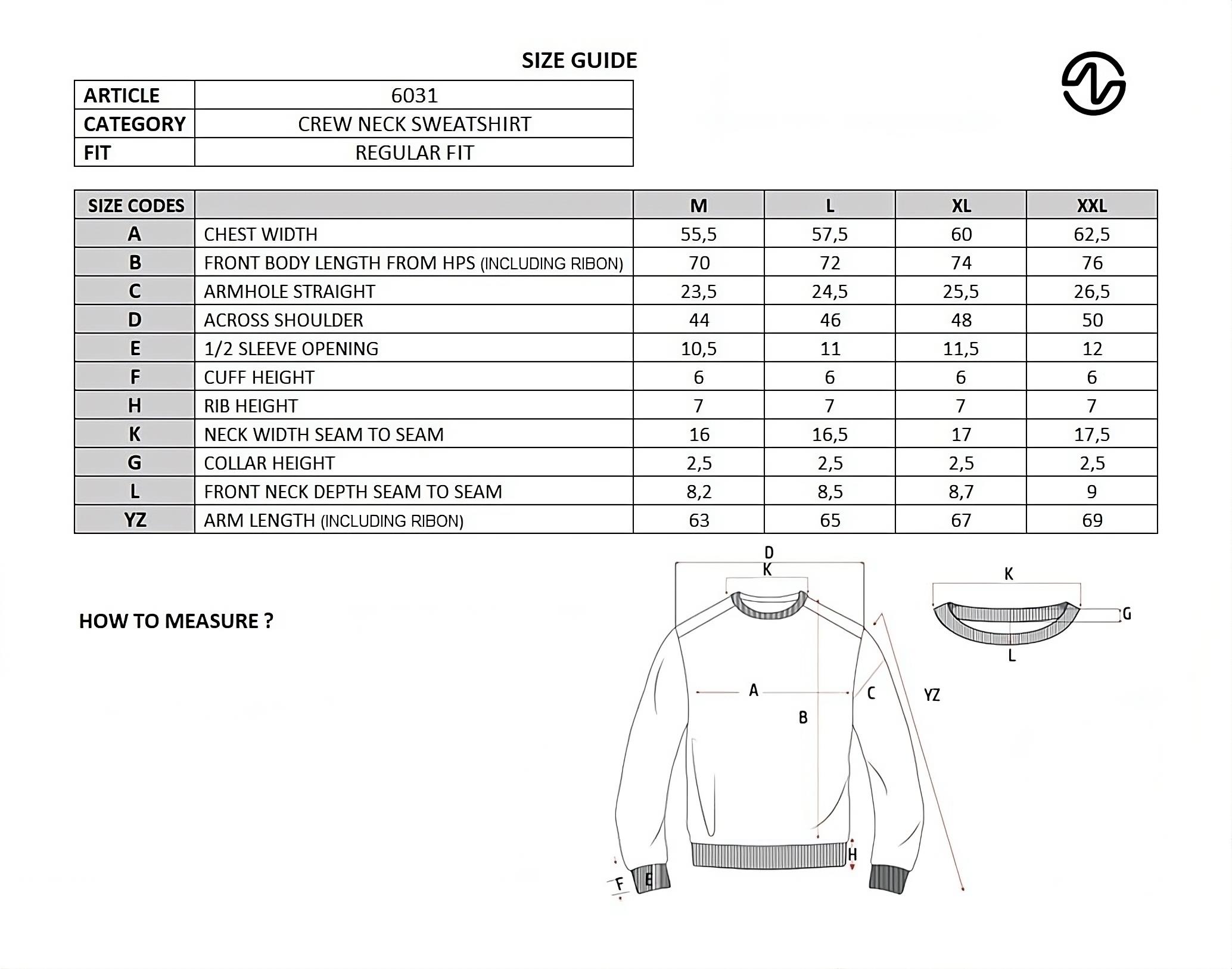 SIZE GUIDE

| ARTICLE | 6031 |
|---|---|
| CATEGORY | CREW NECK SWEATSHIRT |
| FIT | REGULAR FIT |

| SIZE CODES | | M | L | XL | XXL |
|---|---|---|---|---|---|
| A | CHEST WIDTH | 55,5 | 57,5 | 60 | 62,5 |
| B | FRONT BODY LENGTH FROM HPS (INCLUDING RIBON) | 70 | 72 | 74 | 76 |
| C | ARMHOLE STRAIGHT | 23,5 | 24,5 | 25,5 | 26,5 |
| D | ACROSS SHOULDER | 44 | 46 | 48 | 50 |
| E | 1/2 SLEEVE OPENING | 10,5 | 11 | 11,5 | 12 |
| F | CUFF HEIGHT | 6 | 6 | 6 | 6 |
| H | RIB HEIGHT | 7 | 7 | 7 | 7 |
| K | NECK WIDTH SEAM TO SEAM | 16 | 16,5 | 17 | 17,5 |
| G | COLLAR HEIGHT | 2,5 | 2,5 | 2,5 | 2,5 |
| L | FRONT NECK DEPTH SEAM TO SEAM | 8,2 | 8,5 | 8,7 | 9 |
| YZ | ARM LENGTH (INCLUDING RIBON) | 63 | 65 | 67 | 69 |

HOW TO MEASURE ?

D
K
A
B
C
YZ
H
F
E
K
G
L